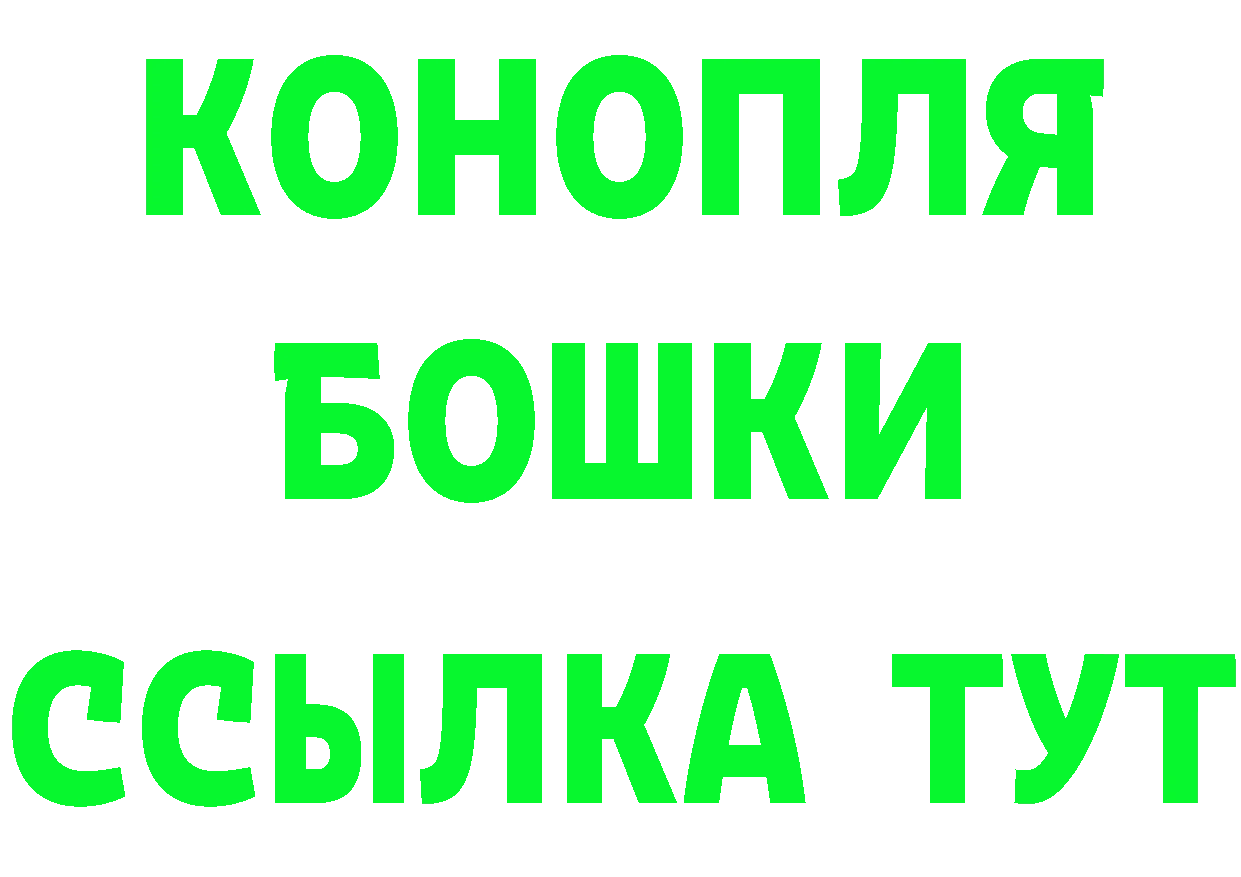 КОНОПЛЯ
БОШКИ
ССЫЛКА ТУТ